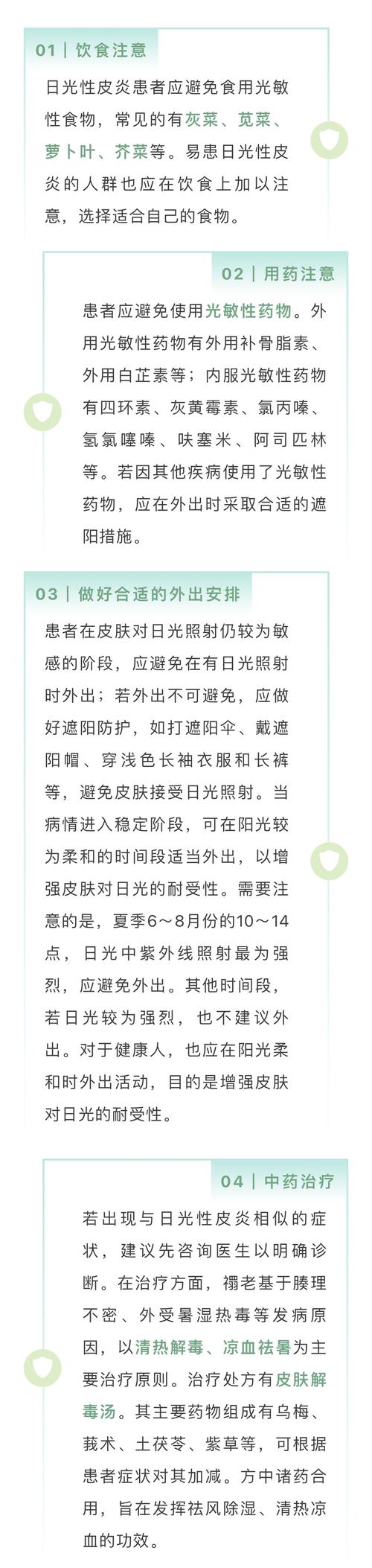 01 | 饮食注意

日光性皮炎患者应避免食用光敏性食物，常见的有灰菜、苋菜、萝卜叶、芥菜等。易患日光性皮炎的人群也应在饮食上加以注意，选择适合自己的食物。

02 | 用药注意

患者应避免使用光敏性药物。外用光敏性药物有外用补骨脂素、外用白芷素等；内服光敏性药物有四环素、灰黄霉素、氯丙嗪、氢氯噻嗪、呋塞米、阿司匹林等。若因其他疾病使用了光敏性药物，应在外出时采取合适的遮阳措施。

03 | 做好合适的外出安排

患者在皮肤对日光照射仍较为敏感的阶段，应避免在有日光照射时外出；若外出不可避免，应做好遮阳防护，如打遮阳伞、戴遮阳帽、穿浅色长袖衣服和长裤等，避免皮肤接受日光照射。当病情进入稳定阶段，可在阳光较为柔和的时间段适当外出，以增强皮肤对日光的耐受性。需要注意的是，夏季6～8月份的10～14点，日光中紫外线照射最为强烈，应避免外出。其他时间段，若日光较为强烈，也不建议外出。对于健康人，也应在阳光柔和时外出活动，目的是增强皮肤对日光的耐受性。

04 | 中药治疗

若出现与日光性皮炎相似的症状，建议先咨询医生以明确诊断。在治疗方面，禤老基于腠理不密、外受暑湿热毒等发病原因，以清热解毒、凉血祛暑为主要治疗原则。治疗处方有皮肤解毒汤。其主要药物组成有乌梅、莪术、土茯苓、紫草等，可根据患者症状对其加减。方中诸药合用，旨在发挥祛风除湿、清热凉血的功效。